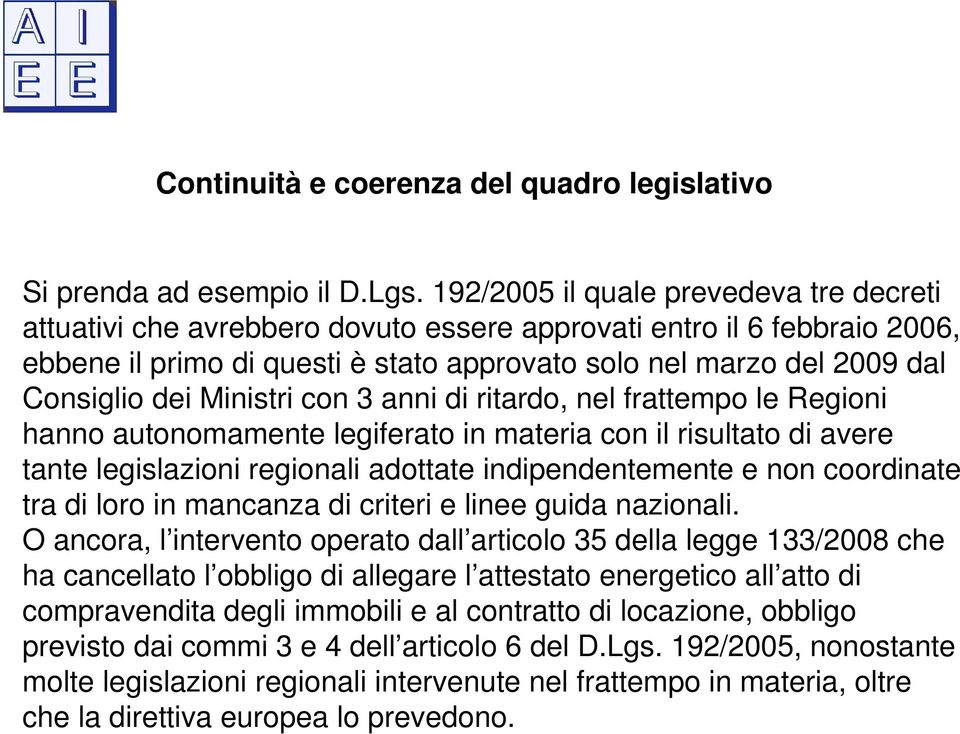 A I
E E

Continuità e coerenza del quadro legislativo

Si prenda ad esempio il D.Lgs. 192/2005 il quale prevedeva tre decreti attuativi che avrebbero dovuto essere approvati entro il 6 febbraio 2006, ebbene il primo di questi è stato approvato solo nel marzo del 2009 dal Consiglio dei Ministri con 3 anni di ritardo, nel frattempo le Regioni hanno autonomamente legiferato in materia con il risultato di avere tante legislazioni regionali adottate indipendentemente e non coordinate tra di loro in mancanza di criteri e linee guida nazionali.
O ancora, l'intervento operato dall'articolo 35 della legge 133/2008 che ha cancellato l'obbligo di allegare l'attestato energetico all'atto di compravendita degli immobili e al contratto di locazione, obbligo previsto dai commi 3 e 4 dell'articolo 6 del D.Lgs. 192/2005, nonostante molte legislazioni regionali intervenute nel frattempo in materia, oltre che la direttiva europea lo prevedono.